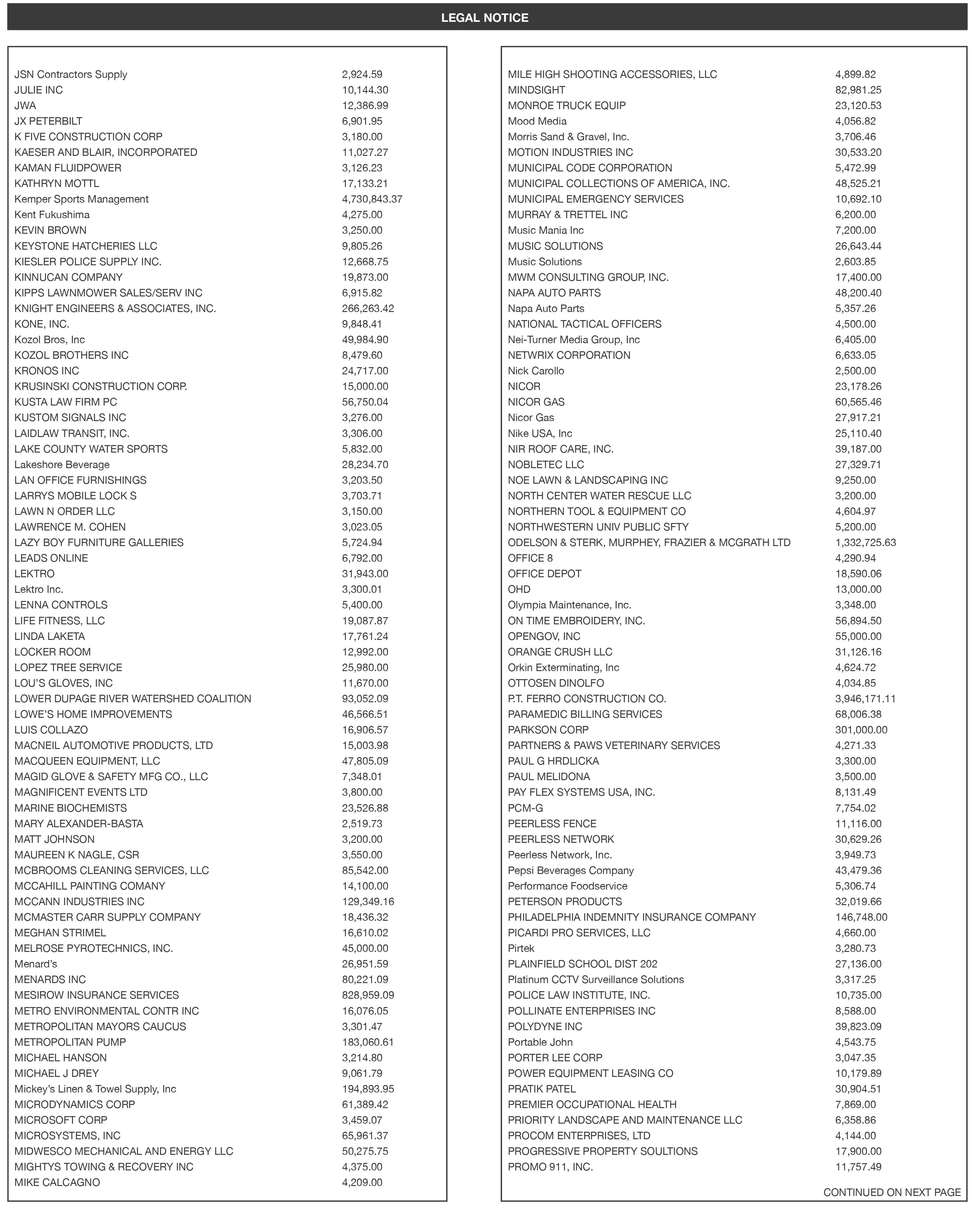 LEGAL NOTICE

| | |
|---|---|
| JSN Contractors Supply | 2,924.59 |
| JULIE INC | 10,144.30 |
| JWA | 12,386.99 |
| JX PETERBILT | 6,901.95 |
| K FIVE CONSTRUCTION CORP | 3,180.00 |
| KAESER AND BLAIR, INCORPORATED | 11,027.27 |
| KAMAN FLUIDPOWER | 3,126.23 |
| KATHRYN MOTTL | 17,133.21 |
| Kemper Sports Management | 4,730,843.37 |
| Kent Fukushima | 4,275.00 |
| KEVIN BROWN | 3,250.00 |
| KEYSTONE HATCHERIES LLC | 9,805.26 |
| KIESLER POLICE SUPPLY INC. | 12,668.75 |
| KINNUCAN COMPANY | 19,873.00 |
| KIPPS LAWNMOWER SALES/SERV INC | 6,915.82 |
| KNIGHT ENGINEERS & ASSOCIATES, INC. | 266,263.42 |
| KONE, INC. | 9,848.41 |
| Kozol Bros, Inc | 49,984.90 |
| KOZOL BROTHERS INC | 8,479.60 |
| KRONOS INC | 24,717.00 |
| KRUSINSKI CONSTRUCTION CORP. | 15,000.00 |
| KUSTA LAW FIRM PC | 56,750.04 |
| KUSTOM SIGNALS INC | 3,276.00 |
| LAIDLAW TRANSIT, INC. | 3,306.00 |
| LAKE COUNTY WATER SPORTS | 5,832.00 |
| Lakeshore Beverage | 28,234.70 |
| LAN OFFICE FURNISHINGS | 3,203.50 |
| LARRYS MOBILE LOCK S | 3,703.71 |
| LAWN N ORDER LLC | 3,150.00 |
| LAWRENCE M. COHEN | 3,023.05 |
| LAZY BOY FURNITURE GALLERIES | 5,724.94 |
| LEADS ONLINE | 6,792.00 |
| LEKTRO | 31,943.00 |
| Lektro Inc. | 3,300.01 |
| LENNA CONTROLS | 5,400.00 |
| LIFE FITNESS, LLC | 19,087.87 |
| LINDA LAKETA | 17,761.24 |
| LOCKER ROOM | 12,992.00 |
| LOPEZ TREE SERVICE | 25,980.00 |
| LOU'S GLOVES, INC | 11,670.00 |
| LOWER DUPAGE RIVER WATERSHED COALITION | 93,052.09 |
| LOWE'S HOME IMPROVEMENTS | 46,566.51 |
| LUIS COLLAZO | 16,906.57 |
| MACNEIL AUTOMOTIVE PRODUCTS, LTD | 15,003.98 |
| MACQUEEN EQUIPMENT, LLC | 47,805.09 |
| MAGID GLOVE & SAFETY MFG CO., LLC | 7,348.01 |
| MAGNIFICENT EVENTS LTD | 3,800.00 |
| MARINE BIOCHEMISTS | 23,526.88 |
| MARY ALEXANDER-BASTA | 2,519.73 |
| MATT JOHNSON | 3,200.00 |
| MAUREEN K NAGLE, CSR | 3,550.00 |
| MCBROOMS CLEANING SERVICES, LLC | 85,542.00 |
| MCCAHILL PAINTING COMANY | 14,100.00 |
| MCCANN INDUSTRIES INC | 129,349.16 |
| MCMASTER CARR SUPPLY COMPANY | 18,436.32 |
| MEGHAN STRIMEL | 16,610.02 |
| MELROSE PYROTECHNICS, INC. | 45,000.00 |
| Menard's | 26,951.59 |
| MENARDS INC | 80,221.09 |
| MESIROW INSURANCE SERVICES | 828,959.09 |
| METRO ENVIRONMENTAL CONTR INC | 16,076.05 |
| METROPOLITAN MAYORS CAUCUS | 3,301.47 |
| METROPOLITAN PUMP | 183,060.61 |
| MICHAEL HANSON | 3,214.80 |
| MICHAEL J DREY | 9,061.79 |
| Mickey's Linen & Towel Supply, Inc | 194,893.95 |
| MICRODYNAMICS CORP | 61,389.42 |
| MICROSOFT CORP | 3,459.07 |
| MICROSYSTEMS, INC | 65,961.37 |
| MIDWESCO MECHANICAL AND ENERGY LLC | 50,275.75 |
| MIGHTYS TOWING & RECOVERY INC | 4,375.00 |
| MIKE CALCAGNO | 4,209.00 |

| | |
|---|---|
| MILE HIGH SHOOTING ACCESSORIES, LLC | 4,899.82 |
| MINDSIGHT | 82,981.25 |
| MONROE TRUCK EQUIP | 23,120.53 |
| Mood Media | 4,056.82 |
| Morris Sand & Gravel, Inc. | 3,706.46 |
| MOTION INDUSTRIES INC | 30,533.20 |
| MUNICIPAL CODE CORPORATION | 5,472.99 |
| MUNICIPAL COLLECTIONS OF AMERICA, INC. | 48,525.21 |
| MUNICIPAL EMERGENCY SERVICES | 10,692.10 |
| MURRAY & TRETTEL INC | 6,200.00 |
| Music Mania Inc | 7,200.00 |
| MUSIC SOLUTIONS | 26,643.44 |
| Music Solutions | 2,603.85 |
| MWM CONSULTING GROUP, INC. | 17,400.00 |
| NAPA AUTO PARTS | 48,200.40 |
| Napa Auto Parts | 5,357.26 |
| NATIONAL TACTICAL OFFICERS | 4,500.00 |
| Nei-Turner Media Group, Inc | 6,405.00 |
| NETWRIX CORPORATION | 6,633.05 |
| Nick Carollo | 2,500.00 |
| NICOR | 23,178.26 |
| NICOR GAS | 60,565.46 |
| Nicor Gas | 27,917.21 |
| Nike USA, Inc | 25,110.40 |
| NIR ROOF CARE, INC. | 39,187.00 |
| NOBLETEC LLC | 27,329.71 |
| NOE LAWN & LANDSCAPING INC | 9,250.00 |
| NORTH CENTER WATER RESCUE LLC | 3,200.00 |
| NORTHERN TOOL & EQUIPMENT CO | 4,604.97 |
| NORTHWESTERN UNIV PUBLIC SFTY | 5,200.00 |
| ODELSON & STERK, MURPHEY, FRAZIER & MCGRATH LTD | 1,332,725.63 |
| OFFICE 8 | 4,290.94 |
| OFFICE DEPOT | 18,590.06 |
| OHD | 13,000.00 |
| Olympia Maintenance, Inc. | 3,348.00 |
| ON TIME EMBROIDERY, INC. | 56,894.50 |
| OPENGOV, INC | 55,000.00 |
| ORANGE CRUSH LLC | 31,126.16 |
| Orkin Exterminating, Inc | 4,624.72 |
| OTTOSEN DINOLFO | 4,034.85 |
| P.T. FERRO CONSTRUCTION CO. | 3,946,171.11 |
| PARAMEDIC BILLING SERVICES | 68,006.38 |
| PARKSON CORP | 301,000.00 |
| PARTNERS & PAWS VETERINARY SERVICES | 4,271.33 |
| PAUL G HRDLICKA | 3,300.00 |
| PAUL MELIDONA | 3,500.00 |
| PAY FLEX SYSTEMS USA, INC. | 8,131.49 |
| PCM-G | 7,754.02 |
| PEERLESS FENCE | 11,116.00 |
| PEERLESS NETWORK | 30,629.26 |
| Peerless Network, Inc. | 3,949.73 |
| Pepsi Beverages Company | 43,479.36 |
| Performance Foodservice | 5,306.74 |
| PETERSON PRODUCTS | 32,019.66 |
| PHILADELPHIA INDEMNITY INSURANCE COMPANY | 146,748.00 |
| PICARDI PRO SERVICES, LLC | 4,660.00 |
| Pirtek | 3,280.73 |
| PLAINFIELD SCHOOL DIST 202 | 27,136.00 |
| Platinum CCTV Surveillance Solutions | 3,317.25 |
| POLICE LAW INSTITUTE, INC. | 10,735.00 |
| POLLINATE ENTERPRISES INC | 8,588.00 |
| POLYDYNE INC | 39,823.09 |
| Portable John | 4,543.75 |
| PORTER LEE CORP | 3,047.35 |
| POWER EQUIPMENT LEASING CO | 10,179.89 |
| PRATIK PATEL | 30,904.51 |
| PREMIER OCCUPATIONAL HEALTH | 7,869.00 |
| PRIORITY LANDSCAPE AND MAINTENANCE LLC | 6,358.86 |
| PROCOM ENTERPRISES, LTD | 4,144.00 |
| PROGRESSIVE PROPERTY SOULTIONS | 17,900.00 |
| PROMO 911, INC. | 11,757.49 |

CONTINUED ON NEXT PAGE